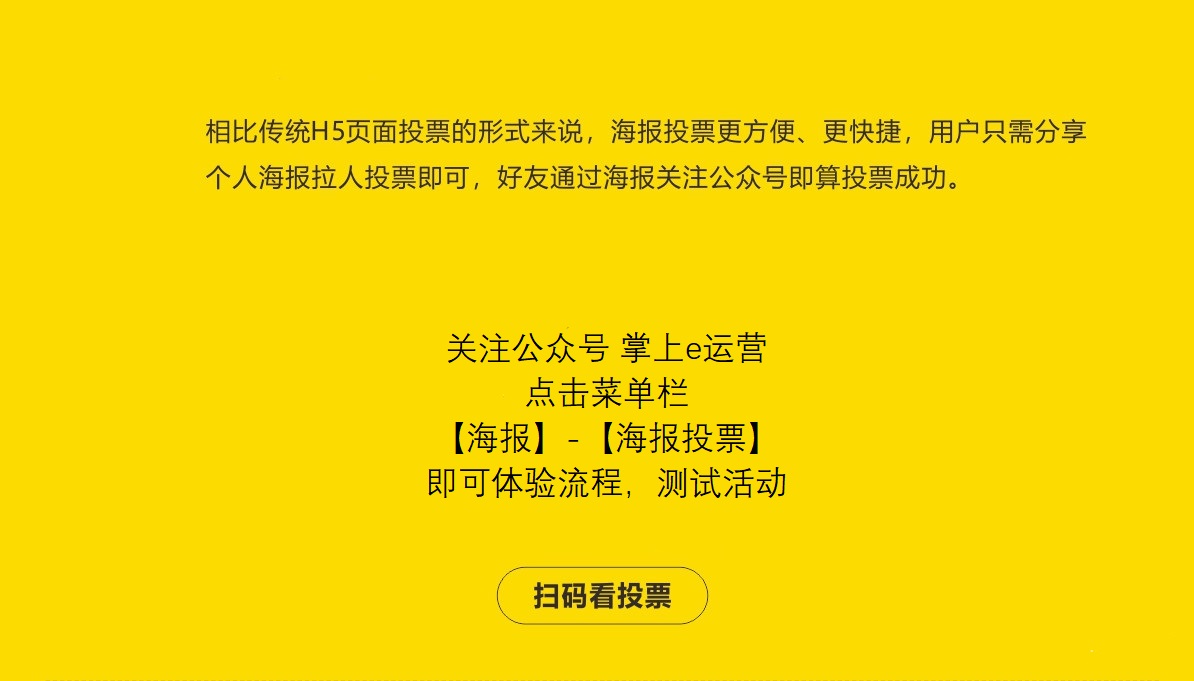 相比传统H5页面投票的形式来说，海报投票更方便、更快捷，用户只需分享个人海报拉人投票即可，好友通过海报关注公众号即算投票成功。

关注公众号 掌上e运营
点击菜单栏
【海报】-【海报投票】
即可体验流程，测试活动

扫码看投票